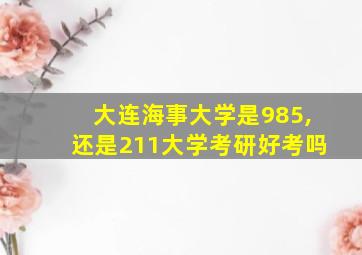 大连海事大学是985,
还是211大学考研好考吗